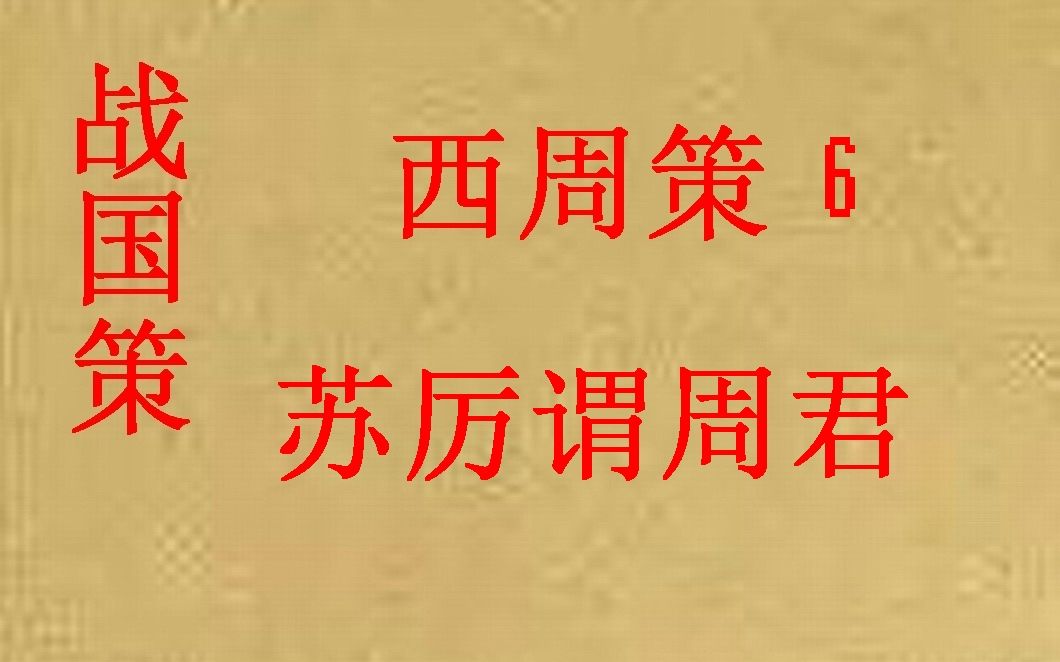 战国策

西周策 6

苏厉谓周君